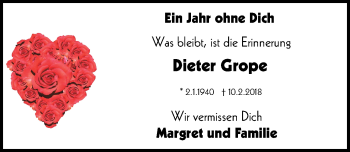 Ein Jahr ohne Dich

Was bleibt, ist die Erinnerung

Dieter Grope

* 2.1.1940 † 10.2.2018

Wir vermissen Dich
Margret und Familie